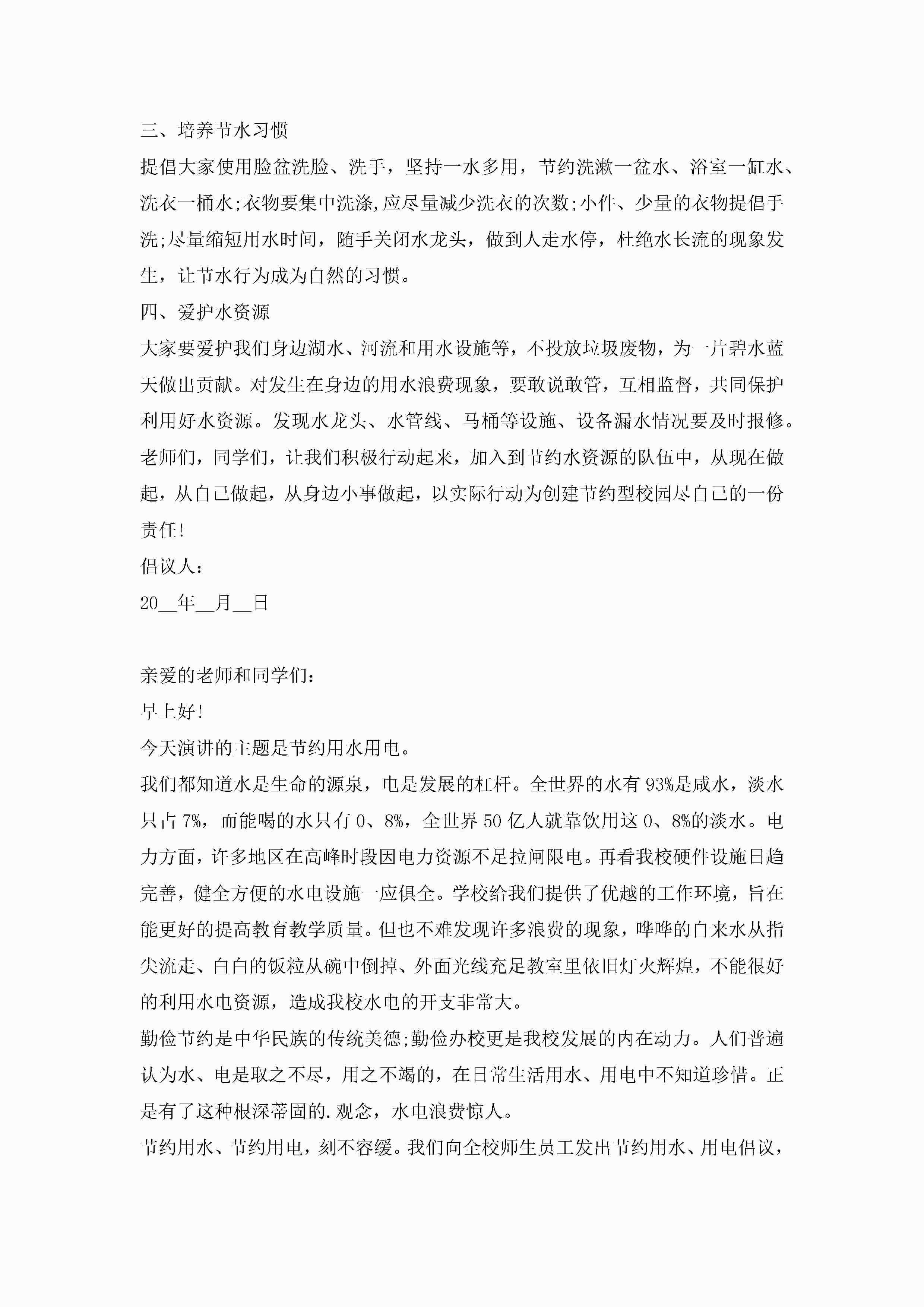 三、培养节水习惯

提倡大家使用脸盆洗脸、洗手，坚持一水多用，节约洗漱一盆水、浴室一缸水、洗衣一桶水;衣物要集中洗涤,应尽量减少洗衣的次数;小件、少量的衣物提倡手洗;尽量缩短用水时间，随手关闭水龙头，做到人走水停，杜绝水长流的现象发生，让节水行为成为自然的习惯。

四、爱护水资源

大家要爱护我们身边湖水、河流和用水设施等，不投放垃圾废物，为一片碧水蓝天做出贡献。对发生在身边的用水浪费现象，要敢说敢管，互相监督，共同保护利用好水资源。发现水龙头、水管线、马桶等设施、设备漏水情况要及时报修。

老师们，同学们，让我们积极行动起来，加入到节约水资源的队伍中，从现在做起，从自己做起，从身边小事做起，以实际行动为创建节约型校园尽自己的一份责任!

倡议人：

20__年__月__日

亲爱的老师和同学们：

早上好!

今天演讲的主题是节约用水用电。

我们都知道水是生命的源泉，电是发展的杠杆。全世界的水有93%是咸水，淡水只占7%，而能喝的水只有0、8%，全世界50亿人就靠饮用这0、8%的淡水。电力方面，许多地区在高峰时段因电力资源不足拉闸限电。再看我校硬件设施日趋完善，健全方便的水电设施一应俱全。学校给我们提供了优越的工作环境，旨在能更好的提高教育教学质量。但也不难发现许多浪费的现象，哗哗的自来水从指尖流走、白白的饭粒从碗中倒掉、外面光线充足教室里依旧灯火辉煌，不能很好的利用水电资源，造成我校水电的开支非常大。

勤俭节约是中华民族的传统美德;勤俭办校更是我校发展的内在动力。人们普遍认为水、电是取之不尽，用之不竭的，在日常生活用水、用电中不知道珍惜。正是有了这种根深蒂固的.观念，水电浪费惊人。

节约用水、节约用电，刻不容缓。我们向全校师生员工发出节约用水、用电倡议，